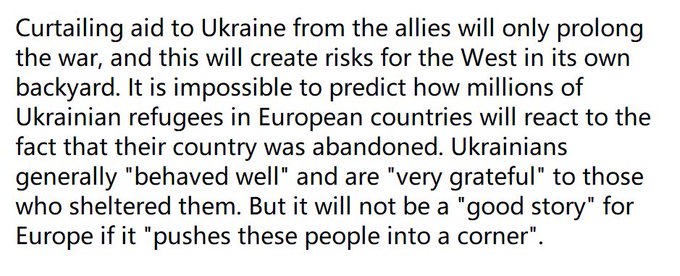 Curtailing aid to Ukraine from the allies will only prolong the war, and this will create risks for the West in its own backyard. It is impossible to predict how millions of Ukrainian refugees in European countries will react to the fact that their country was abandoned. Ukrainians generally "behaved well" and are "very grateful" to those who sheltered them. But it will not be a "good story" for Europe if it "pushes these people into a corner".